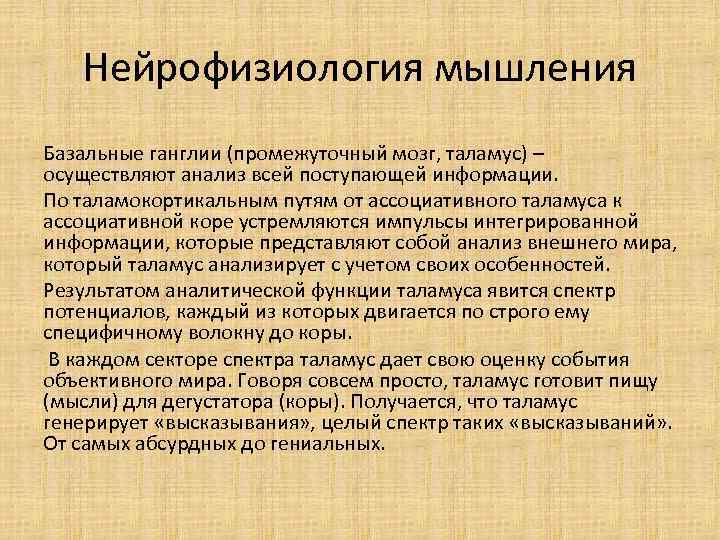 Нейрофизиология мышления

Базальные ганглии (промежуточный мозг, таламус) – осуществляют анализ всей поступающей информации.

По таламокортикальным путям от ассоциативного таламуса к ассоциативной коре устремляются импульсы интегрированной информации, которые представляют собой анализ внешнего мира, который таламус анализирует с учетом своих особенностей.

Результатом аналитической функции таламуса явится спектр потенциалов, каждый из которых двигается по строго ему специфичному волокну до коры.

В каждом секторе спектра таламус дает свою оценку события объективного мира. Говоря совсем просто, таламус готовит пищу (мысли) для дегустатора (коры). Получается, что таламус генерирует «высказывания», целый спектр таких «высказываний». От самых абсурдных до гениальных.